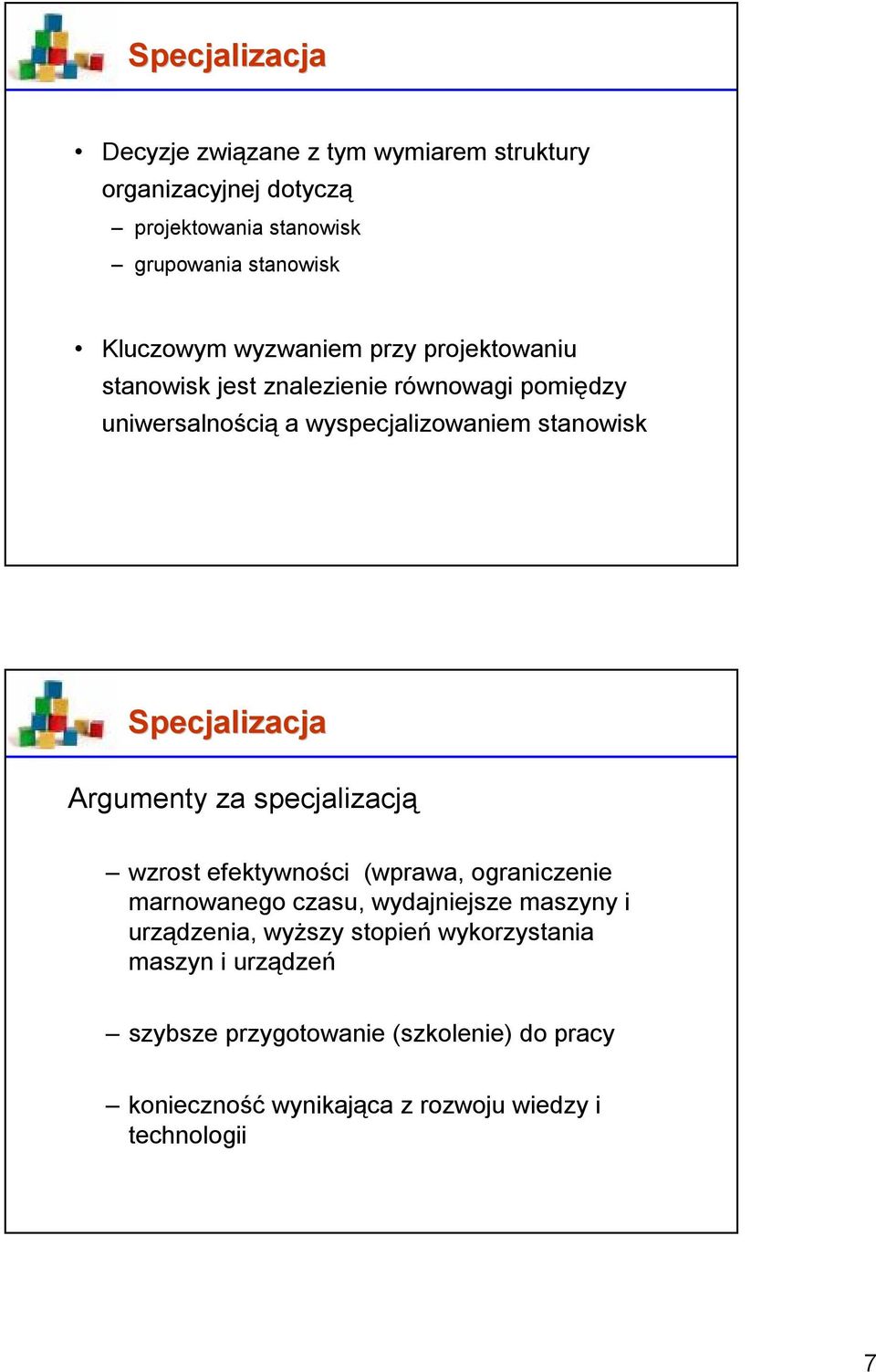 Specjalizacja

• Decyzje związane z tym wymiarem struktury organizacyjnej dotyczą
– projektowania stanowisk
– grupowania stanowisk

• Kluczowym wyzwaniem przy projektowaniu stanowisk jest znalezienie równowagi pomiędzy uniwersalnością a wyspecjalizowaniem stanowisk

Specjalizacja

Argumenty za specjalizacją

– wzrost efektywności (wprawa, ograniczenie marnowanego czasu, wydajniejsze maszyny i urządzenia, wyższy stopień wykorzystania maszyn i urządzeń

– szybsze przygotowanie (szkolenie) do pracy

– konieczność wynikająca z rozwoju wiedzy i technologii

7